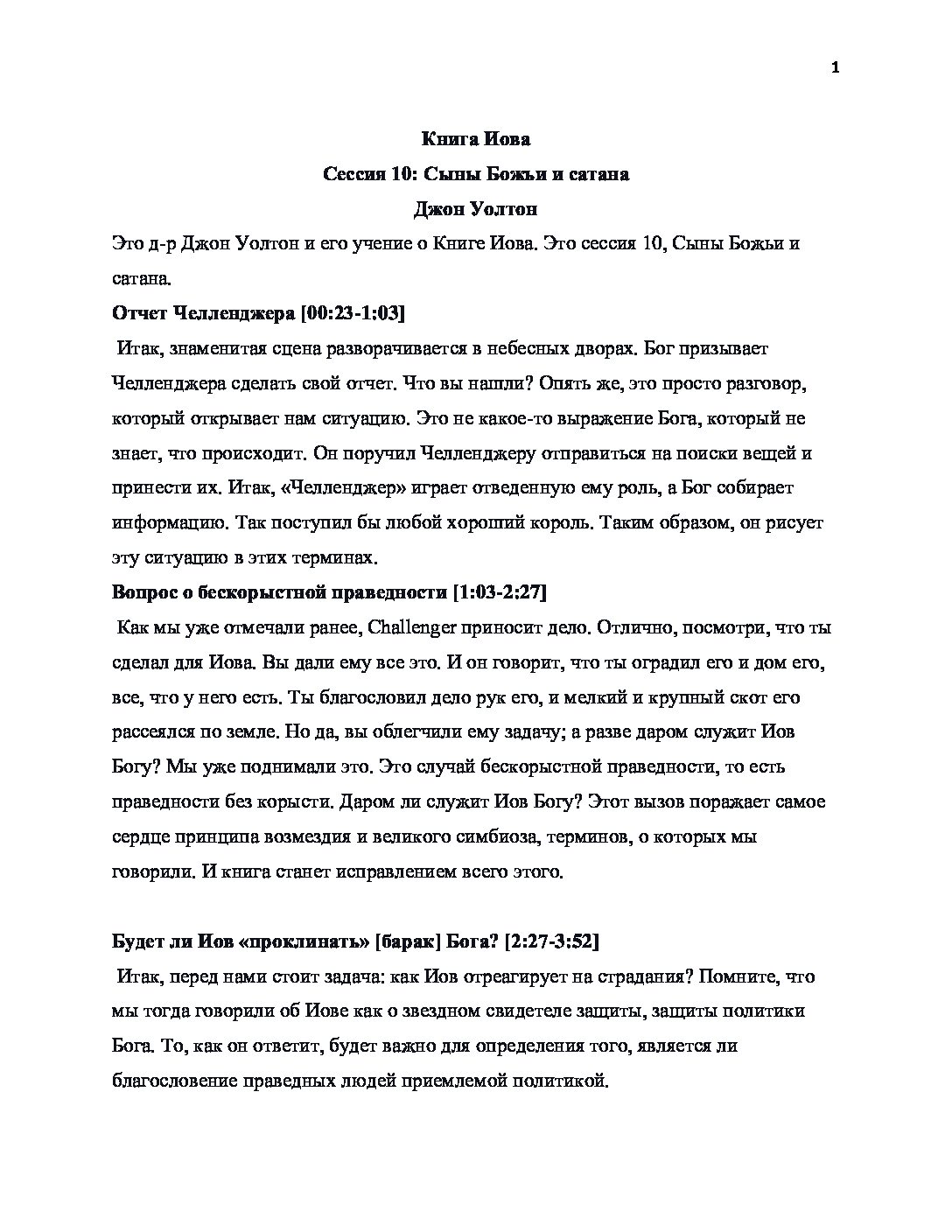 1

Книга Иова

Сессия 10: Сыны Божьи и сатана

Джон Уолтон

Это д-р Джон Уолтон и его учение о Книге Иова. Это сессия 10, Сыны Божьи и сатана.

Отчет Челленджера [00:23-1:03]

Итак, знаменитая сцена разворачивается в небесных дворах. Бог призывает Челленджера сделать свой отчет. Что вы нашли? Опять же, это просто разговор, который открывает нам ситуацию. Это не какое-то выражение Бога, который не знает, что происходит. Он поручил Челленджеру отправиться на поиски вещей и принести их. Итак, «Челленджер» играет отведенную ему роль, а Бог собирает информацию. Так поступил бы любой хороший король. Таким образом, он рисует эту ситуацию в этих терминах.

Вопрос о бескорыстной праведности [1:03-2:27]

Как мы уже отмечали ранее, Challenger приносит дело. Отлично, посмотри, что ты сделал для Иова. Вы дали ему все это. И он говорит, что ты оградил его и дом его, все, что у него есть. Ты благословил дело рук его, и мелкий и крупный скот его рассеялся по земле. Но да, вы облегчили ему задачу; а разве даром служит Иов Богу? Мы уже поднимали это. Это случай бескорыстной праведности, то есть праведности без корысти. Даром ли служит Иов Богу? Этот вызов поражает самое сердце принципа возмездия и великого симбиоза, терминов, о которых мы говорили. И книга станет исправлением всего этого.

Будет ли Иов «проклинать» [барак] Бога? [2:27-3:52]

Итак, перед нами стоит задача: как Иов отреагирует на страдания? Помните, что мы тогда говорили об Иове как о звездном свидетеле защиты, защиты политики Бога. То, как он ответит, будет важно для определения того, является ли благословение праведных людей приемлемой политикой.